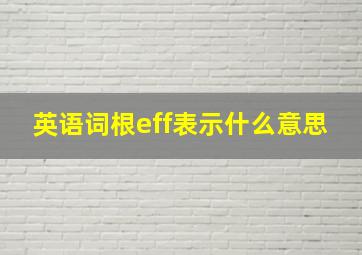 英语词根eff表示什么意思